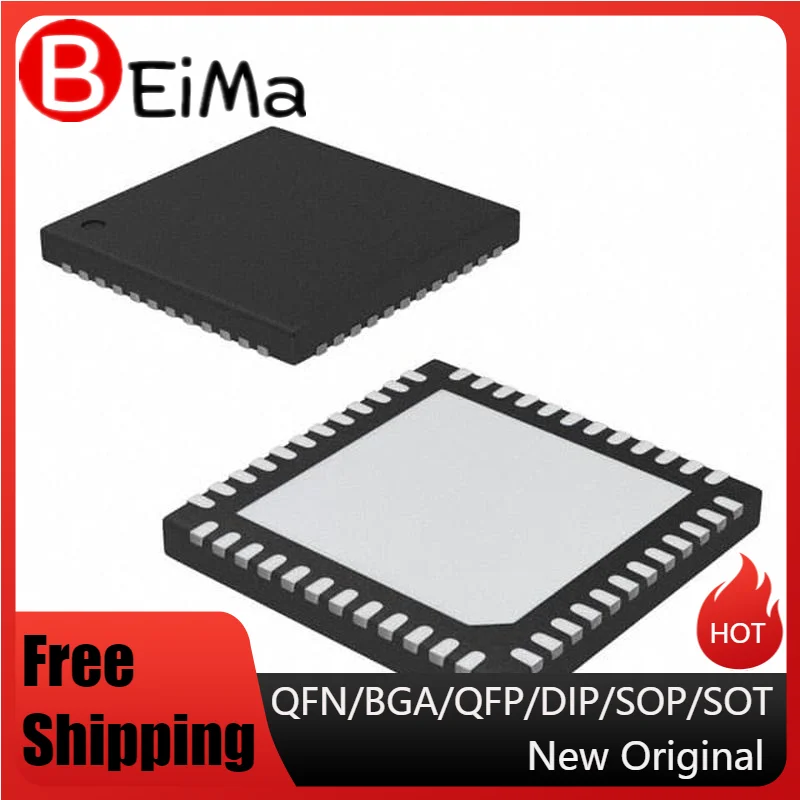 BEiMa

HOT

Free Shipping

QFN/BGA/QFP/DIP/SOP/SOT
New Original